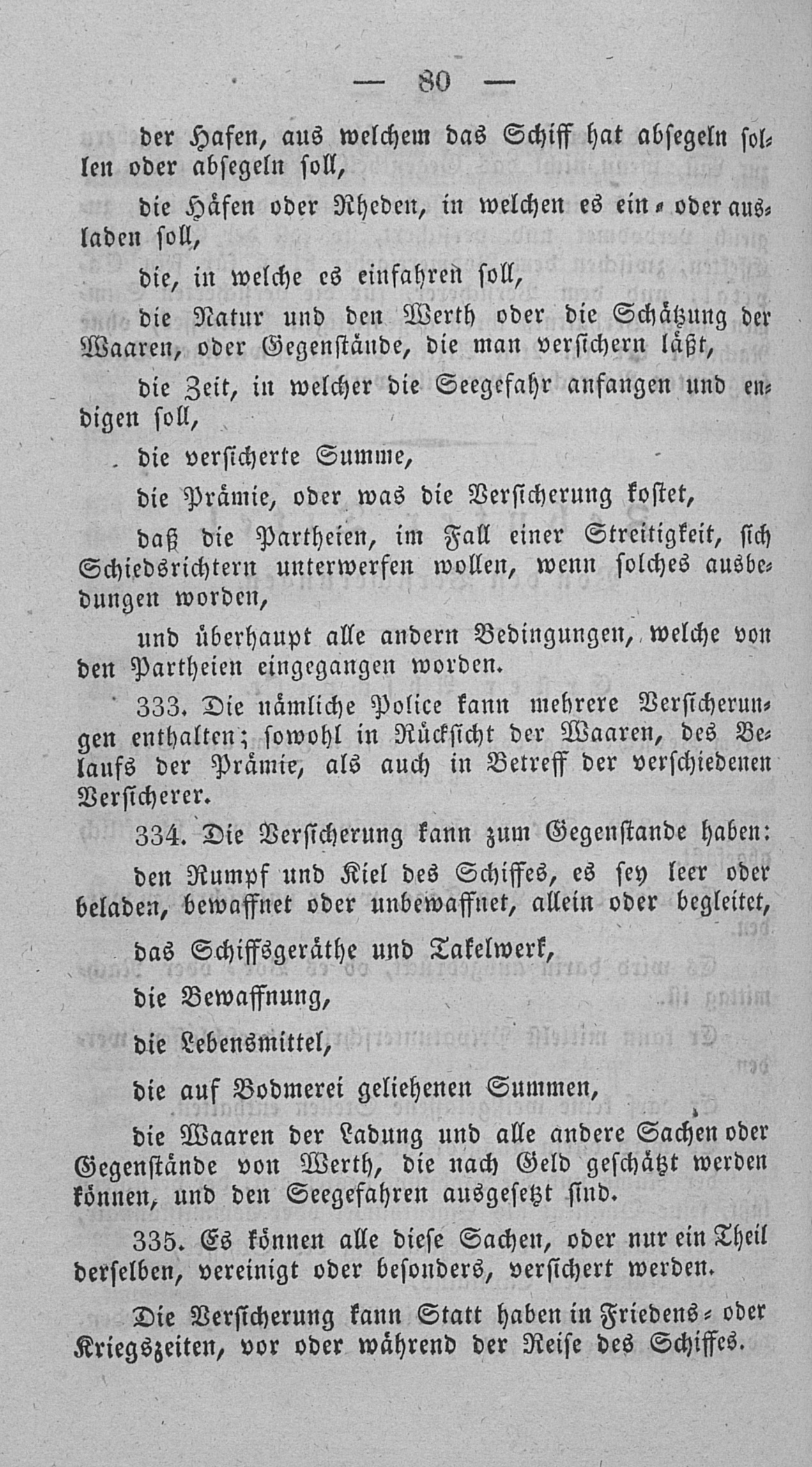 — 80 —

der Hafen, aus welchem das Schiff hat absegeln sollen oder absegeln soll,

die Häfen oder Rheden, in welchen es ein- oder ausladen soll,

die, in welche es einfahren soll,

die Natur und den Werth oder die Schätzung der Waaren, oder Gegenstände, die man versichern läßt,

die Zeit, in welcher die Seegefahr anfangen und endigen soll,

die versicherte Summe,

die Prämie, oder was die Versicherung kostet,

daß die Partheien, im Fall einer Streitigkeit, sich Schiedsrichtern unterwerfen wollen, wenn solches ausbedungen worden,

und überhaupt alle andern Bedingungen, welche von den Partheien eingegangen worden.

333. Die nämliche Police kann mehrere Versicherungen enthalten; sowohl in Rücksicht der Waaren, des Belaufs der Prämie, als auch in Betreff der verschiedenen Versicherer.

334. Die Versicherung kann zum Gegenstande haben:

den Rumpf und Kiel des Schiffes, es sey leer oder beladen, bewaffnet oder unbewaffnet, allein oder begleitet,

das Schiffsgeräthe und Takelwerk,

die Bewaffnung,

die Lebensmittel,

die auf Bodmerei geliehenen Summen,

die Waaren der Ladung und alle andere Sachen oder Gegenstände von Werth, die nach Geld geschätzt werden können, und den Seegefahren ausgesetzt sind.

335. Es können alle diese Sachen, oder nur ein Theil derselben, vereinigt oder besonders, versichert werden.

Die Versicherung kann Statt haben in Friedens- oder Kriegszeiten, vor oder während der Reise des Schiffes.